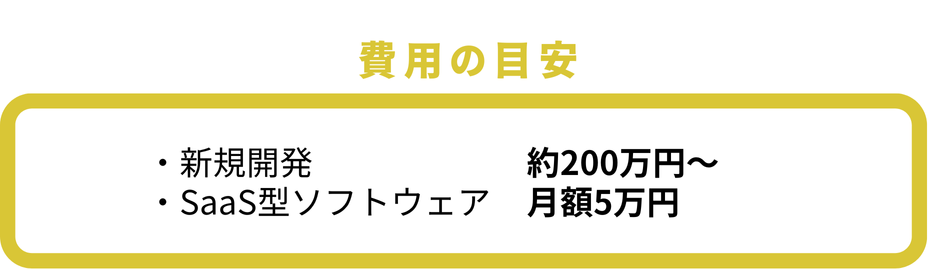 費用の目安

・新規開発　約200万円〜
・SaaS型ソフトウェア　月額5万円